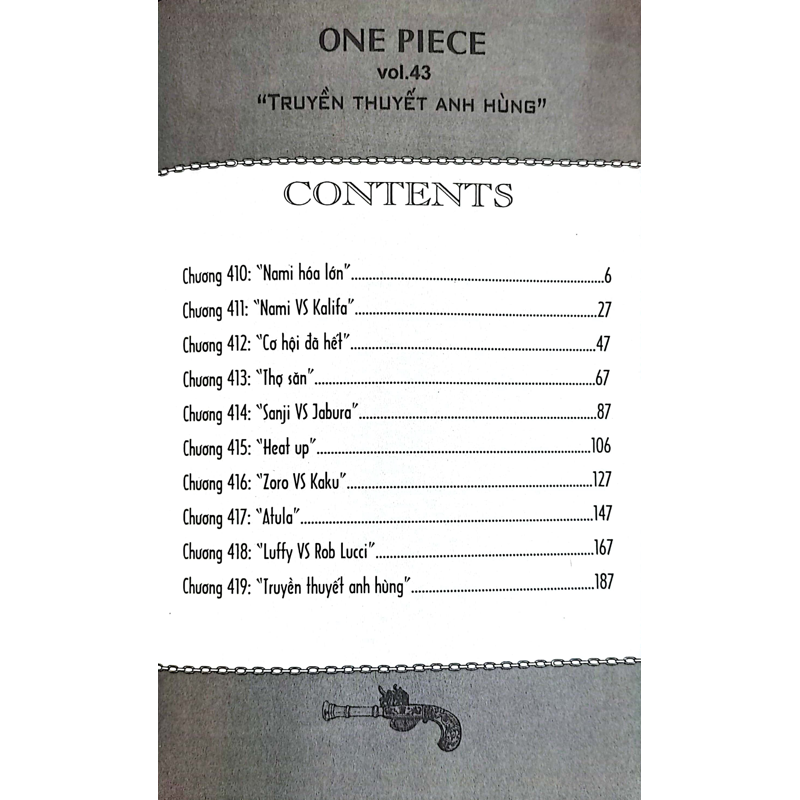 ONE PIECE
vol.43
"TRUYỀN THUYẾT ANH HÙNG"

CONTENTS

Chương 410: "Nami hóa lớn" 6
Chương 411: "Nami VS Kalifa" 27
Chương 412: "Cơ hội đã hết" 47
Chương 413: "Thợ săn" 67
Chương 414: "Sanji VS Jabura" 87
Chương 415: "Heat up" 106
Chương 416: "Zoro VS Kaku" 127
Chương 417: "Atula" 147
Chương 418: "Luffy VS Rob Lucci" 167
Chương 419: "Truyền thuyết anh hùng" 187